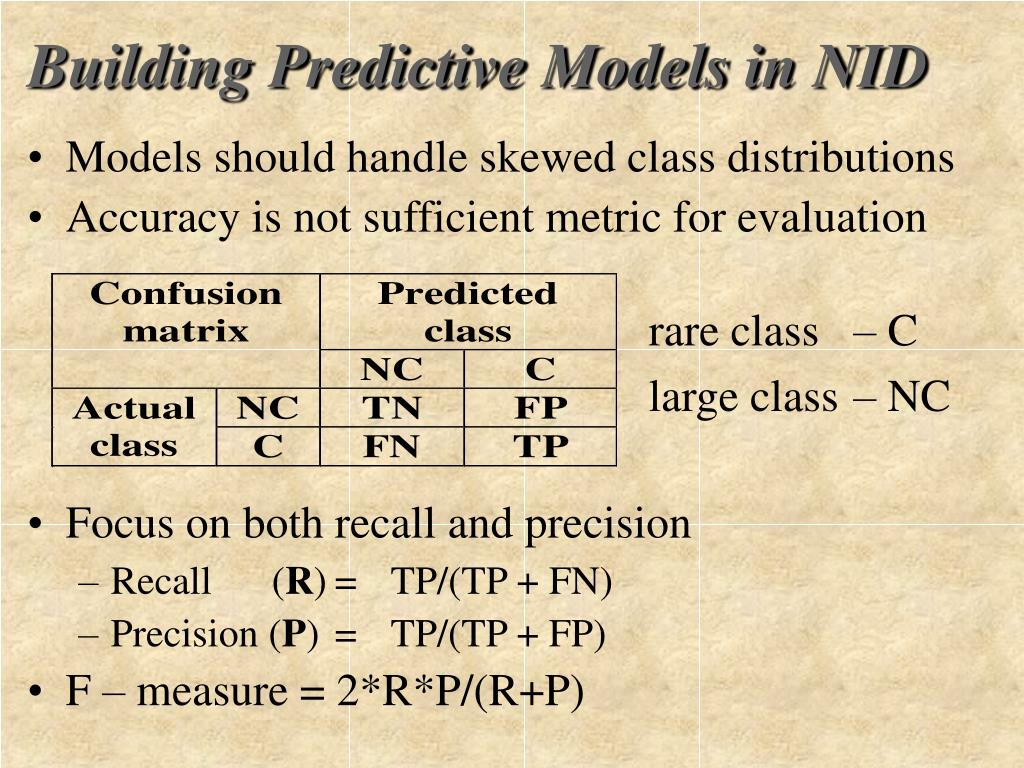 Building Predictive Models in NID

• Models should handle skewed class distributions
• Accuracy is not sufficient metric for evaluation

| Confusion matrix | | Predicted class | |
|---|---|---|---|
| | | NC | C |
| Actual class | NC | TN | FP |
| | C | FN | TP |

rare class – C
large class – NC

• Focus on both recall and precision
– Recall (**R**) = TP/(TP + FN)
– Precision (**P**) = TP/(TP + FP)
• F – measure = 2*R*P/(R+P)